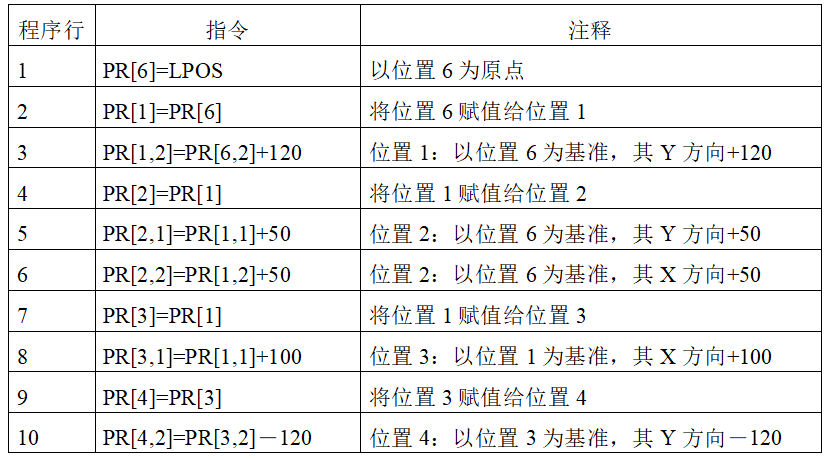 | 程序行 | 指令 | 注释 |
|---|---|---|
| 1 | PR[6]=LPOS | 以位置 6 为原点 |
| 2 | PR[1]=PR[6] | 将位置 6 赋值给位置 1 |
| 3 | PR[1,2]=PR[6,2]+120 | 位置 1：以位置 6 为基准，其 Y 方向+120 |
| 4 | PR[2]=PR[1] | 将位置 1 赋值给位置 2 |
| 5 | PR[2,1]=PR[1,1]+50 | 位置 2：以位置 6 为基准，其 Y 方向+50 |
| 6 | PR[2,2]=PR[1,2]+50 | 位置 2：以位置 6 为基准，其 X 方向+50 |
| 7 | PR[3]=PR[1] | 将位置 1 赋值给位置 3 |
| 8 | PR[3,1]=PR[1,1]+100 | 位置 3：以位置 1 为基准，其 X 方向+100 |
| 9 | PR[4]=PR[3] | 将位置 3 赋值给位置 4 |
| 10 | PR[4,2]=PR[3,2]－120 | 位置 4：以位置 3 为基准，其 Y 方向－120 |